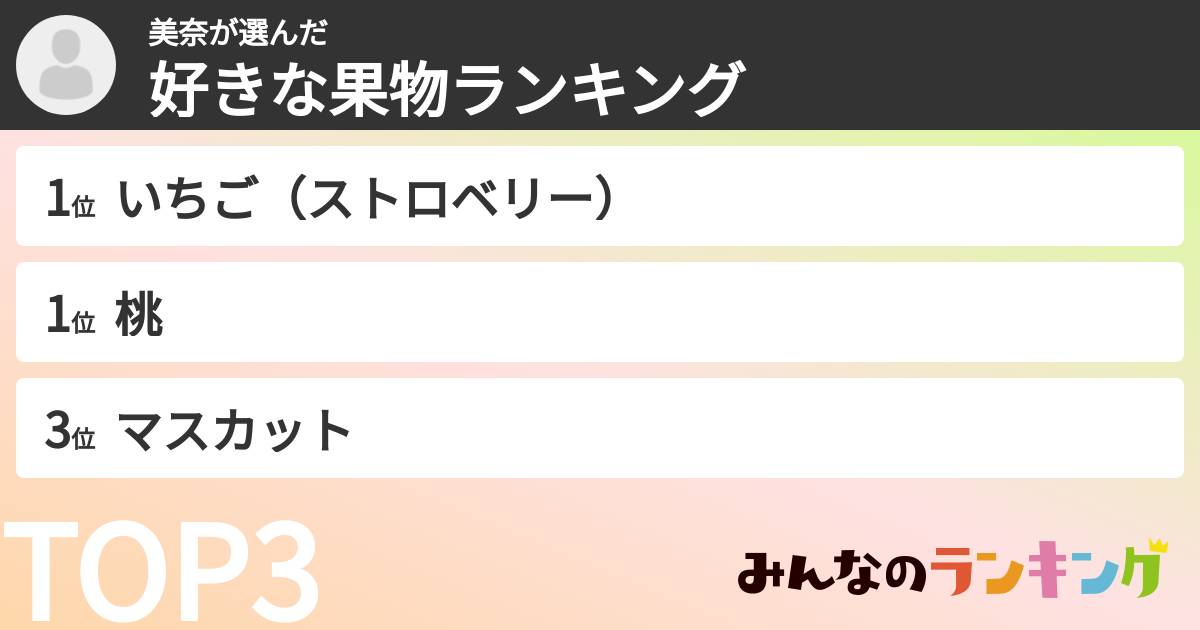 美奈が選んだ
好きな果物ランキング

1位 いちご（ストロベリー）

1位 桃

3位 マスカット

TOP3

みんなのランキング